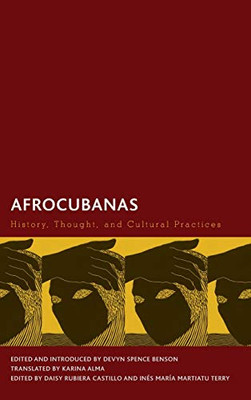 AFROCUBANAS
History, Thought, and Cultural Practices

EDITED AND INTRODUCED BY DEVYN SPENCE BENSON
TRANSLATED BY KARINA ALMA
EDITED BY DAISY RUBIERA CASTILLO AND INÉS MARÍA MARTIATU TERRY